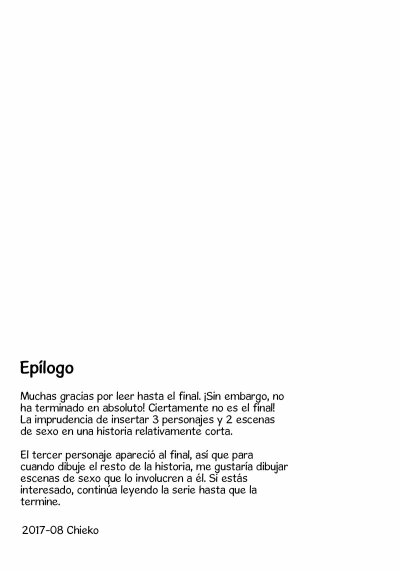 Epílogo

Muchas gracias por leer hasta el final. ¡Sin embargo, no ha terminado en absoluto! Ciertamente no es el final! La imprudencia de insertar 3 personajes y 2 escenas de sexo en una historia relativamente corta.

El tercer personaje apareció al final, así que para cuando dibuje el resto de la historia, me gustaría dibujar escenas de sexo que lo involucren a él. Si estás interesado, continúa leyendo la serie hasta que la termine.

2017-08 Chieko